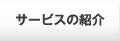 サービスの紹介